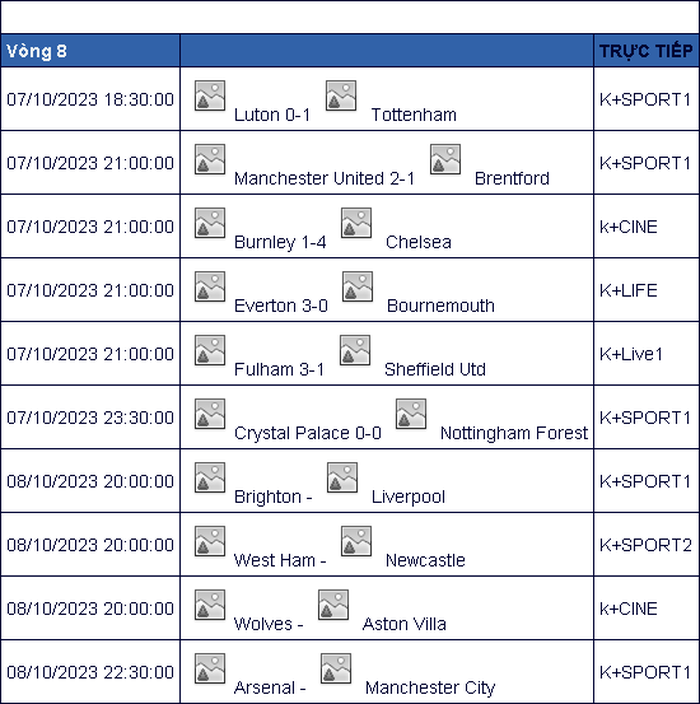 | Vòng 8 | | TRỰC TIẾP |
|---|---|---|
| 07/10/2023 18:30:00 | Luton 0-1 Tottenham | K+SPORT1 |
| 07/10/2023 21:00:00 | Manchester United 2-1 Brentford | K+SPORT1 |
| 07/10/2023 21:00:00 | Burnley 1-4 Chelsea | k+CINE |
| 07/10/2023 21:00:00 | Everton 3-0 Bournemouth | K+LIFE |
| 07/10/2023 21:00:00 | Fulham 3-1 Sheffield Utd | K+Live1 |
| 07/10/2023 23:30:00 | Crystal Palace 0-0 Nottingham Forest | K+SPORT1 |
| 08/10/2023 20:00:00 | Brighton - Liverpool | K+SPORT1 |
| 08/10/2023 20:00:00 | West Ham - Newcastle | K+SPORT2 |
| 08/10/2023 20:00:00 | Wolves - Aston Villa | k+CINE |
| 08/10/2023 22:30:00 | Arsenal - Manchester City | K+SPORT1 |